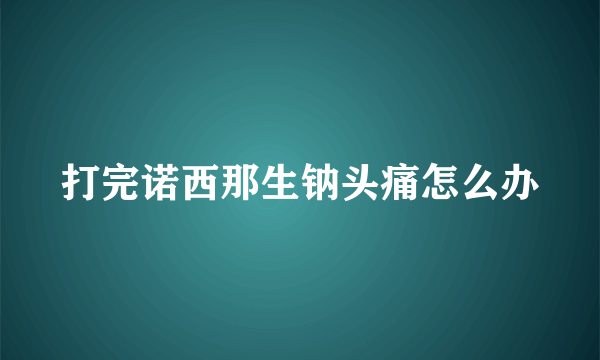 打完诺西那生钠头痛怎么办